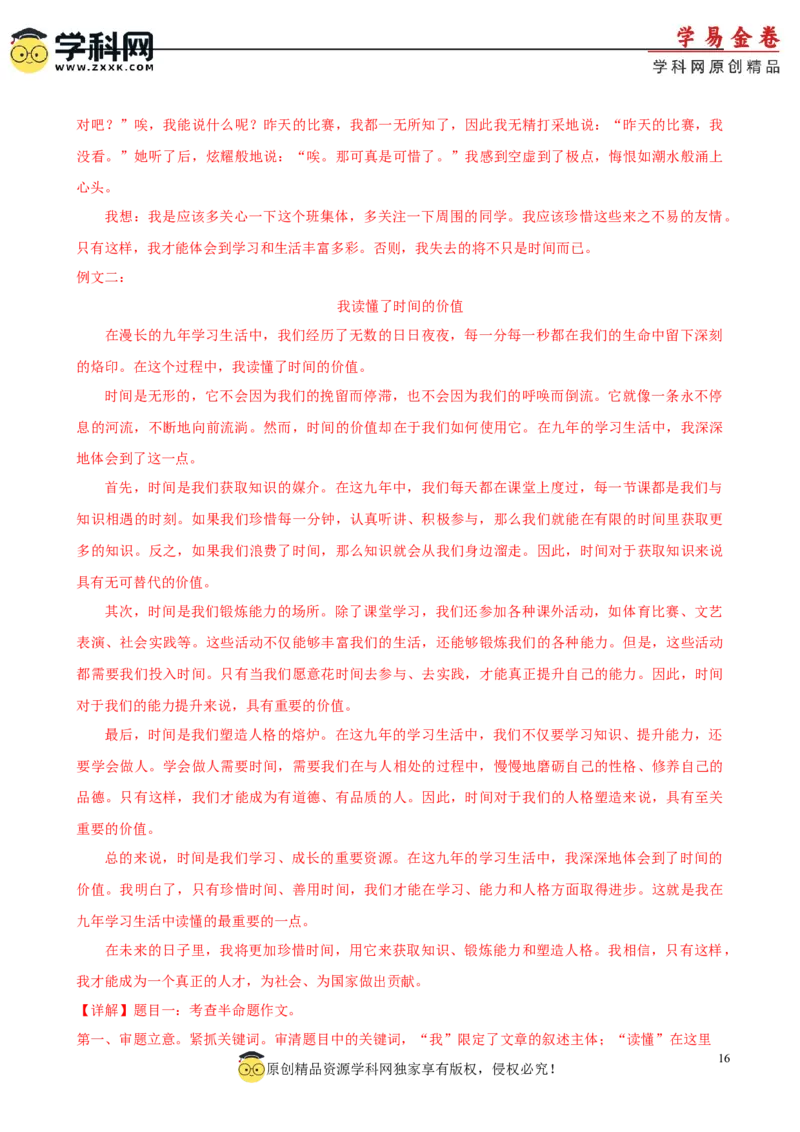 学科网
WWW.ZXXK.COM

学易金卷
学科网原创精品

对吧？”唉，我能说什么呢？昨天的比赛，我都一无所知了，因此我无精打采地说：“昨天的比赛，我没看。”她听了后，炫耀般地说：“唉。那可真是可惜了。”我感到空虚到了极点，悔恨如潮水般涌上心头。

我想：我是应该多关心一下这个班集体，多关注一下周围的同学。我应该珍惜这些来之不易的友情。只有这样，我才能体会到学习和生活丰富多彩。否则，我失去的将不只是时间而已。

例文二：

我读懂了时间的价值

在漫长的九年学习生活中，我们经历了无数的日日夜夜，每一分每一秒都在我们的生命中留下深刻的烙印。在这个过程中，我读懂了时间的价值。

时间是无形的，它不会因为我们的挽留而停滞，也不会因为我们的呼唤而倒流。它就像一条永不停息的河流，不断地向前流淌。然而，时间的价值却在于我们如何使用它。在九年的学习生活中，我深深地体会到了这一点。

首先，时间是我们获取知识的媒介。在这九年中，我们每天都在课堂上度过，每一节课都是我们与知识相遇的时刻。如果我们珍惜每一分钟，认真听讲、积极参与，那么我们就能在有限的时间里获取更多的知识。反之，如果我们浪费了时间，那么知识就会从我们身边溜走。因此，时间对于获取知识来说具有无可替代的价值。

其次，时间是我们锻炼能力的场所。除了课堂学习，我们还参加各种课外活动，如体育比赛、文艺表演、社会实践等。这些活动不仅能够丰富我们的生活，还能够锻炼我们的各种能力。但是，这些活动都需要我们投入时间。只有当我们愿意花时间去参与、去实践，才能真正提升自己的能力。因此，时间对于我们的能力提升来说，具有重要的价值。

最后，时间是我们塑造人格的熔炉。在这九年的学习生活中，我们不仅要学习知识、提升能力，还要学会做人。学会做人需要时间，需要我们在与人相处的过程中，慢慢地磨砺自己的性格、修养自己的品德。只有这样，我们才能成为有道德、有品质的人。因此，时间对于我们的人格塑造来说，具有至关重要的价值。

总的来说，时间是我们学习、成长的重要资源。在这九年的学习生活中，我深深地体会到了时间的价值。我明白了，只有珍惜时间、善用时间，我们才能在学习、能力和人格方面取得进步。这就是我在九年学习生活中读懂的最重要的一点。

在未来的日子里，我将更加珍惜时间，用它来获取知识、锻炼能力和塑造人格。我相信，只有这样，我才能成为一个真正的人才，为社会、为国家做出贡献。

【详解】题目一：考查半命题作文。

第一、审题立意。紧抓关键词。审清题目中的关键词，“我”限定了文章的叙述主体；“读懂”在这里

16

原创精品资源学科网独家享有版权，侵权必究！